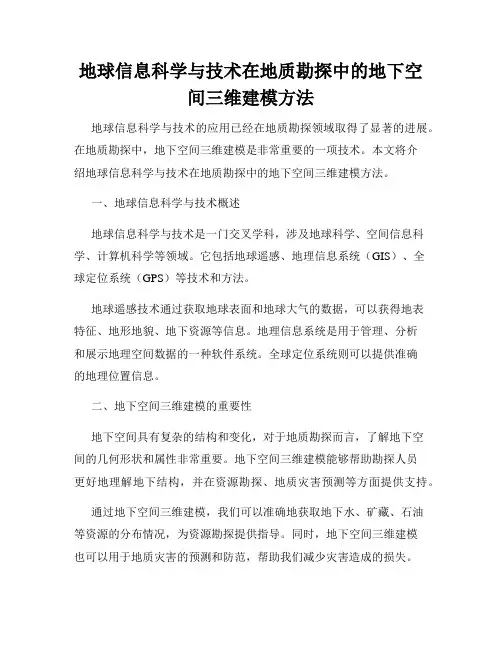 地球信息科学与技术在地质勘探中的地下空间三维建模方法

地球信息科学与技术的应用已经在地质勘探领域取得了显著的进展。在地质勘探中，地下空间三维建模是非常重要的一项技术。本文将介绍地球信息科学与技术在地质勘探中的地下空间三维建模方法。

一、地球信息科学与技术概述

地球信息科学与技术是一门交叉学科，涉及地球科学、空间信息科学、计算机科学等领域。它包括地球遥感、地理信息系统（GIS）、全球定位系统（GPS）等技术和方法。

地球遥感技术通过获取地球表面和地球大气的数据，可以获得地表特征、地形地貌、地下资源等信息。地理信息系统是用于管理、分析和展示地理空间数据的一种软件系统。全球定位系统则可以提供准确的地理位置信息。

二、地下空间三维建模的重要性

地下空间具有复杂的结构和变化，对于地质勘探而言，了解地下空间的几何形状和属性非常重要。地下空间三维建模能够帮助勘探人员更好地理解地下结构，并在资源勘探、地质灾害预测等方面提供支持。

通过地下空间三维建模，我们可以准确地获取地下水、矿藏、石油等资源的分布情况，为资源勘探提供指导。同时，地下空间三维建模也可以用于地质灾害的预测和防范，帮助我们减少灾害造成的损失。